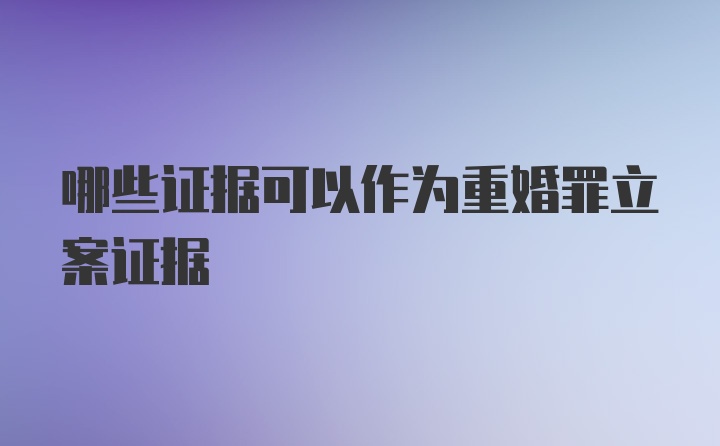 哪些证据可以作为重婚罪立案证据